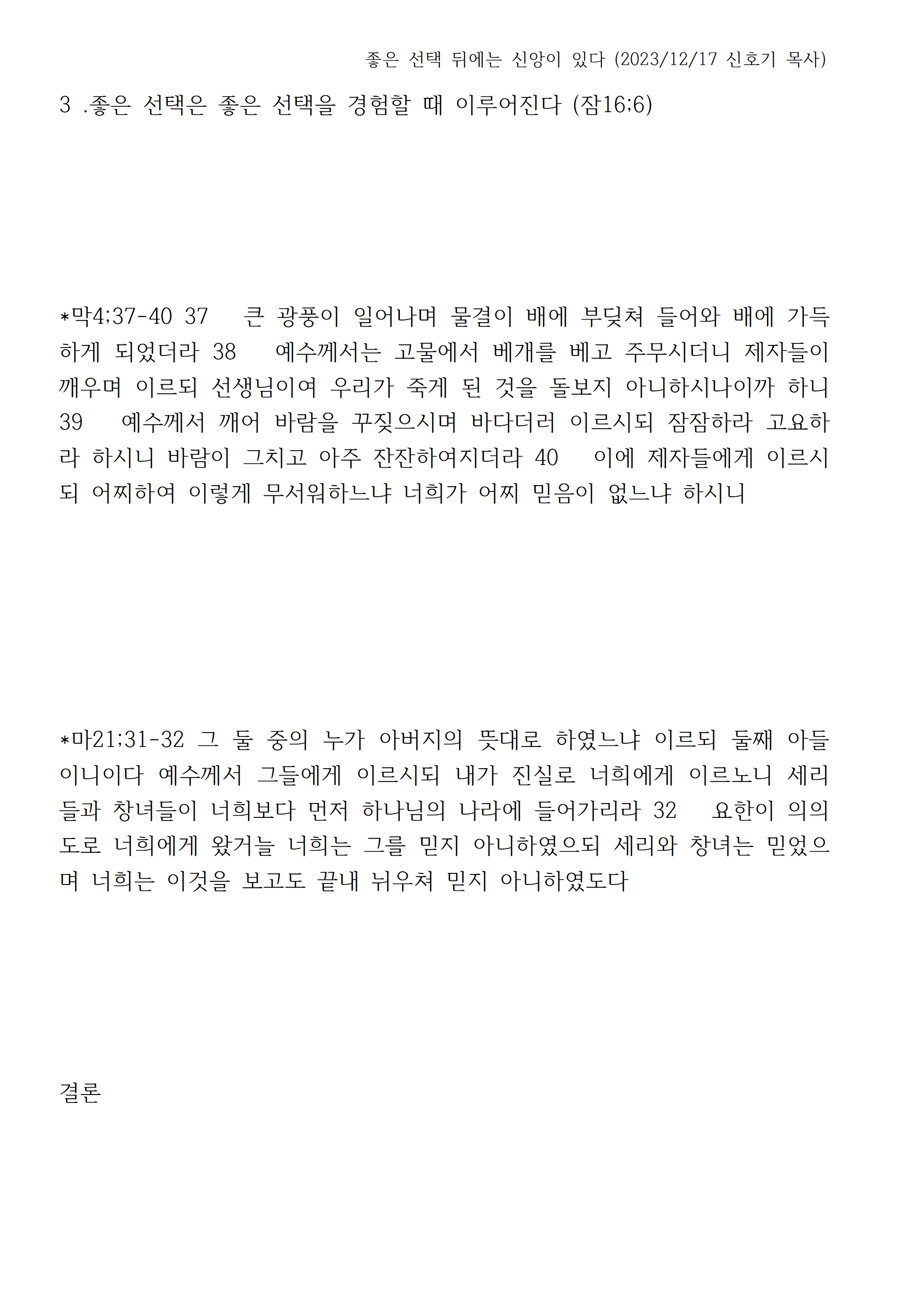 좋은 선택 뒤에는 신앙이 있다 (2023/12/17 신호기 목사)

3 .좋은 선택은 좋은 선택을 경험할 때 이루어진다 (잠16;6)

*막4;37-40 37　 큰 광풍이 일어나며 물결이 배에 부딪쳐 들어와 배에 가득하게 되었더라 38　 예수께서는 고물에서 베개를 베고 주무시더니 제자들이 깨우며 이르되 선생님이여 우리가 죽게 된 것을 돌보지 아니하시나이까 하니 39　 예수께서 깨어 바람을 꾸짖으시며 바다더러 이르시되 잠잠하라 고요하라 하시니 바람이 그치고 아주 잔잔하여지더라 40　 이에 제자들에게 이르시되 어찌하여 이렇게 무서워하느냐 너희가 어찌 믿음이 없느냐 하시니

*마21;31-32 그 둘 중의 누가 아버지의 뜻대로 하였느냐 이르되 둘째 아들이니이다 예수께서 그들에게 이르시되 내가 진실로 너희에게 이르노니 세리들과 창녀들이 너희보다 먼저 하나님의 나라에 들어가리라 32　 요한이 의의 도로 너희에게 왔거늘 너희는 그를 믿지 아니하였으되 세리와 창녀는 믿었으며 너희는 이것을 보고도 끝내 뉘우쳐 믿지 아니하였도다

결론